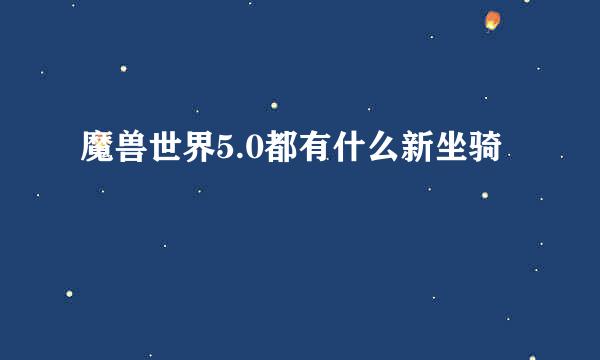 魔兽世界5.0都有什么新坐骑